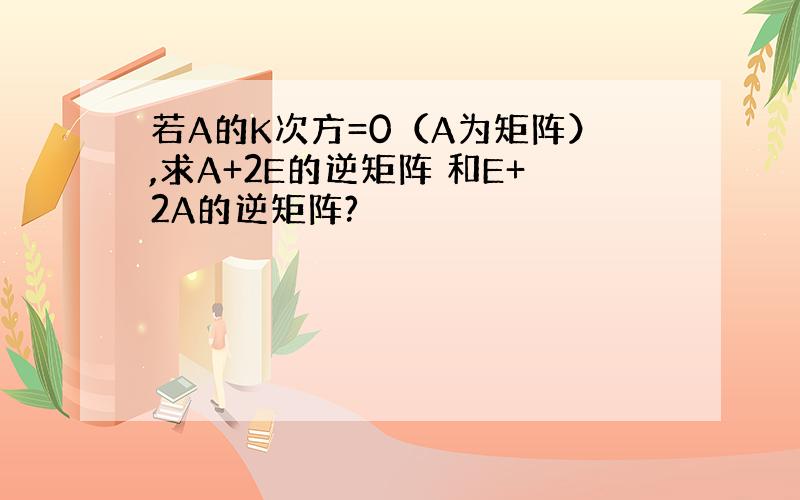 若A的K次方=0（A为矩阵）,求A+2E的逆矩阵 和E+2A的逆矩阵?